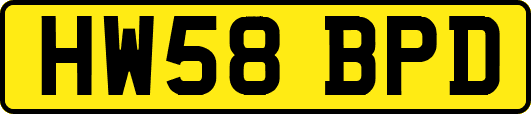 HW58 BPD